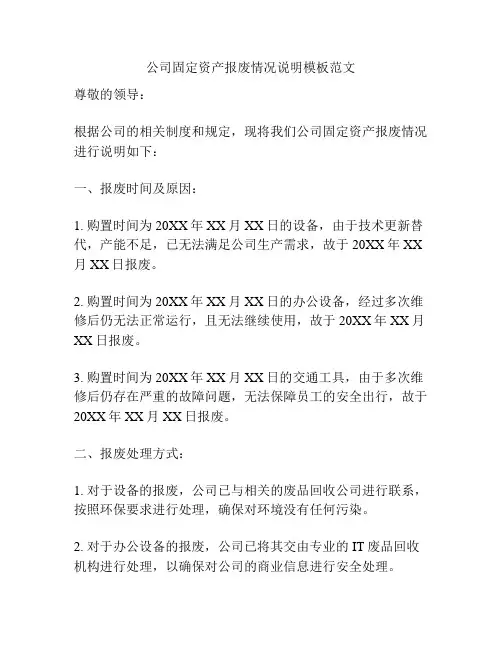 公司固定资产报废情况说明模板范文

尊敬的领导：

根据公司的相关制度和规定，现将我们公司固定资产报废情况进行说明如下：

一、报废时间及原因：

1. 购置时间为 20XX 年 XX 月 XX 日的设备，由于技术更新替代，产能不足，已无法满足公司生产需求，故于 20XX 年 XX 月 XX 日报废。

2. 购置时间为 20XX 年 XX 月 XX 日的办公设备，经过多次维修后仍无法正常运行，且无法继续使用，故于 20XX 年 XX 月 XX 日报废。

3. 购置时间为 20XX 年 XX 月 XX 日的交通工具，由于多次维修后仍存在严重的故障问题，无法保障员工的安全出行，故于 20XX 年 XX 月 XX 日报废。

二、报废处理方式：

1. 对于设备的报废，公司已与相关的废品回收公司进行联系，按照环保要求进行处理，确保对环境没有任何污染。

2. 对于办公设备的报废，公司已将其交由专业的 IT 废品回收机构进行处理，以确保对公司的商业信息进行安全处理。